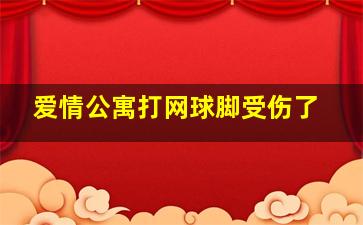 爱情公寓打网球脚受伤了